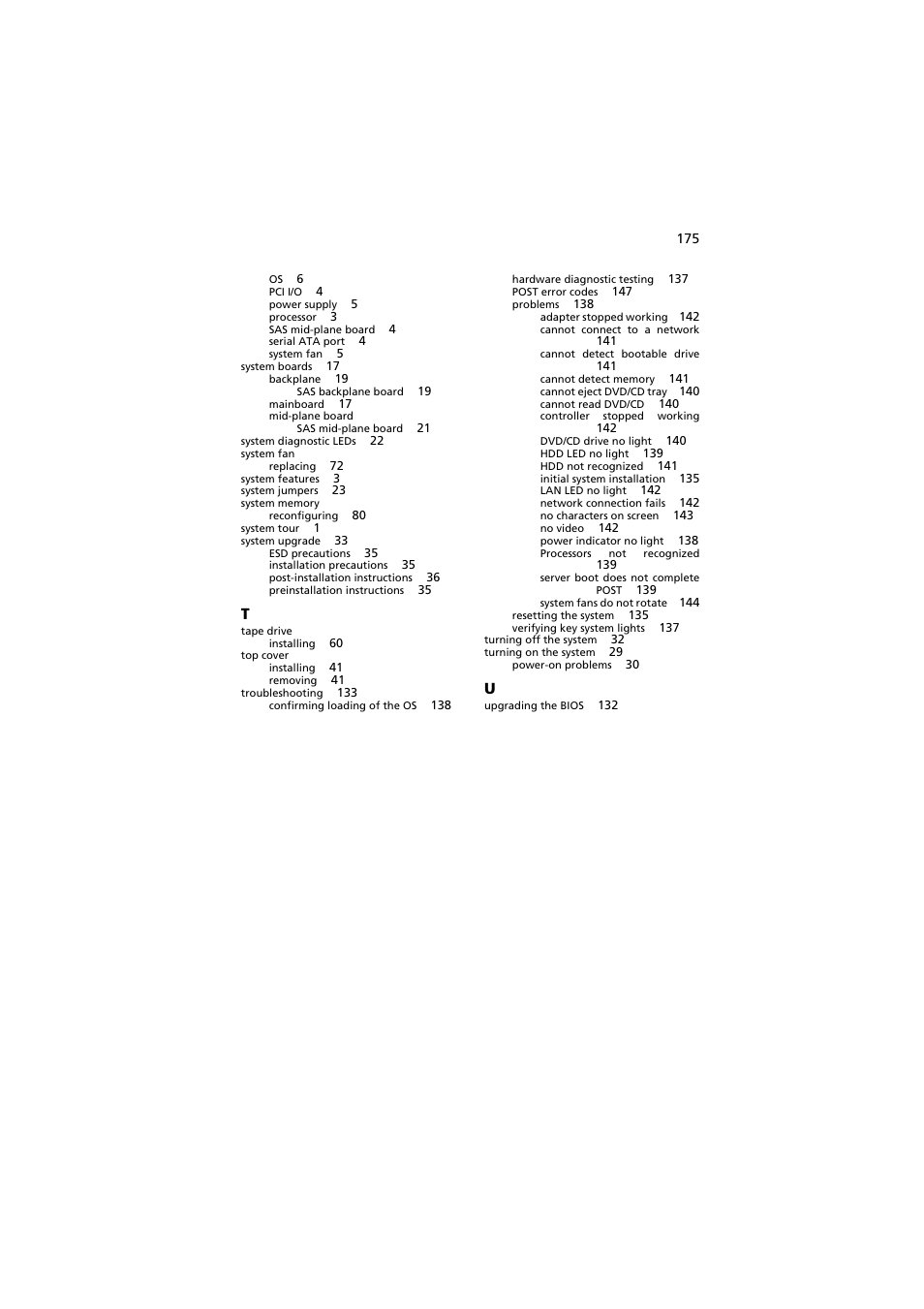 175

OS 6
PCI I/O 4
power supply 5
processor 3
SAS mid-plane board 4
serial ATA port 4
system fan 5
system boards 17
backplane 19
SAS backplane board 19
mainboard 17
mid-plane board
SAS mid-plane board 21
system diagnostic LEDs 22
system fan
replacing 72
system features 3
system jumpers 23
system memory
reconfiguring 80
system tour 1
system upgrade 33
ESD precautions 35
installation precautions 35
post-installation instructions 36
preinstallation instructions 35

T
tape drive
installing 60
top cover
installing 41
removing 41
troubleshooting 133
confirming loading of the OS 138

hardware diagnostic testing 137
POST error codes 147
problems 138
adapter stopped working 142
cannot connect to a network 141
cannot detect bootable drive 141
cannot detect memory 141
cannot eject DVD/CD tray 140
cannot read DVD/CD 140
controller stopped working 142
DVD/CD drive no light 140
HDD LED no light 139
HDD not recognized 141
initial system installation 135
LAN LED no light 142
network connection fails 142
no characters on screen 143
no video 142
power indicator no light 138
Processors not recognized 139
server boot does not complete POST 139
system fans do not rotate 144
resetting the system 135
verifying key system lights 137
turning off the system 32
turning on the system 29
power-on problems 30

U
upgrading the BIOS 132